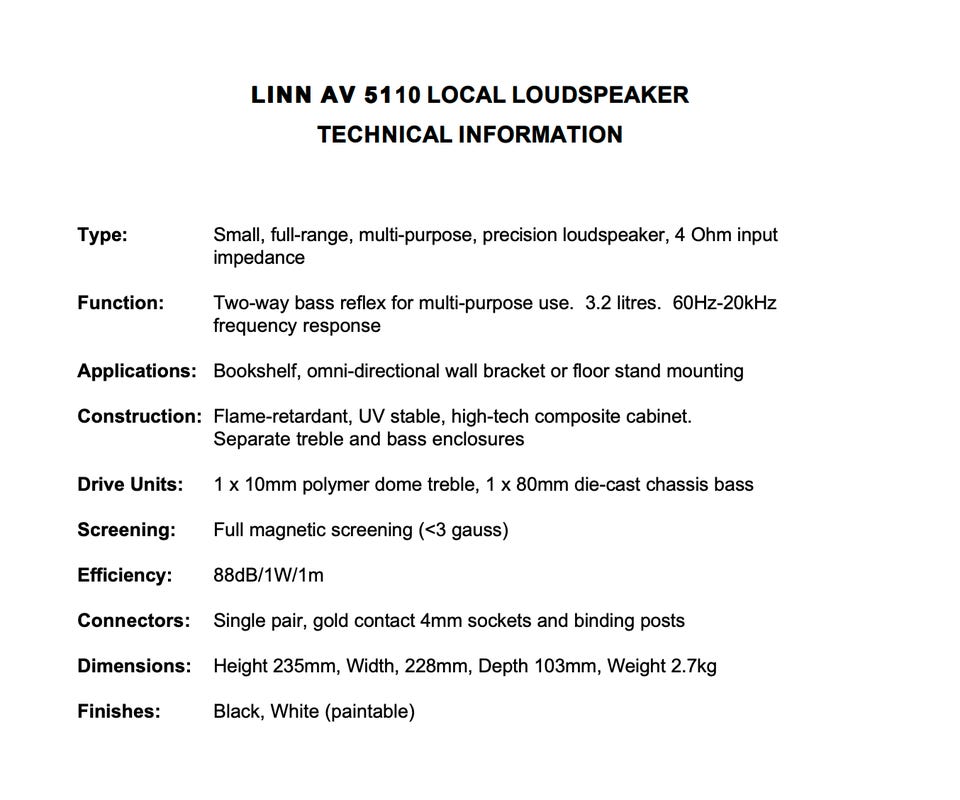 LINN AV 5110 LOCAL LOUDSPEAKER
TECHNICAL INFORMATION

Type: Small, full-range, multi-purpose, precision loudspeaker, 4 Ohm input impedance

Function: Two-way bass reflex for multi-purpose use. 3.2 litres. 60Hz-20kHz frequency response

Applications: Bookshelf, omni-directional wall bracket or floor stand mounting

Construction: Flame-retardant, UV stable, high-tech composite cabinet. Separate treble and bass enclosures

Drive Units: 1 x 10mm polymer dome treble, 1 x 80mm die-cast chassis bass

Screening: Full magnetic screening (<3 gauss)

Efficiency: 88dB/1W/1m

Connectors: Single pair, gold contact 4mm sockets and binding posts

Dimensions: Height 235mm, Width, 228mm, Depth 103mm, Weight 2.7kg

Finishes: Black, White (paintable)